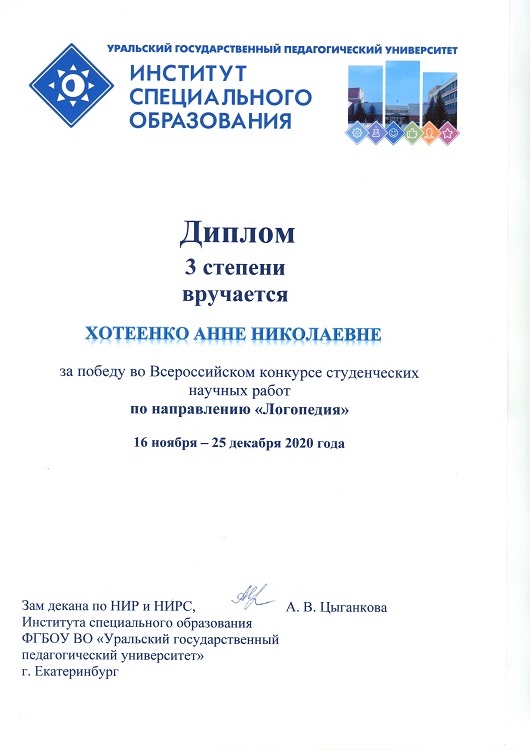 УРАЛЬСКИЙ ГОСУДАРСТВЕННЫЙ ПЕДАГОГИЧЕСКИЙ УНИВЕРСИТЕТ

ИНСТИТУТ СПЕЦИАЛЬНОГО ОБРАЗОВАНИЯ

Диплом

3 степени

вручается

ХОТЕЕНКО АННЕ НИКОЛАЕВНЕ

за победу во Всероссийском конкурсе студенческих научных работ

по направлению «Логопедия»

16 ноября – 25 декабря 2020 года

Зам декана по НИР и НИРС, Института специального образования ФГБОУ ВО «Уральский государственный педагогический университет» г. Екатеринбург

А. В. Цыганкова